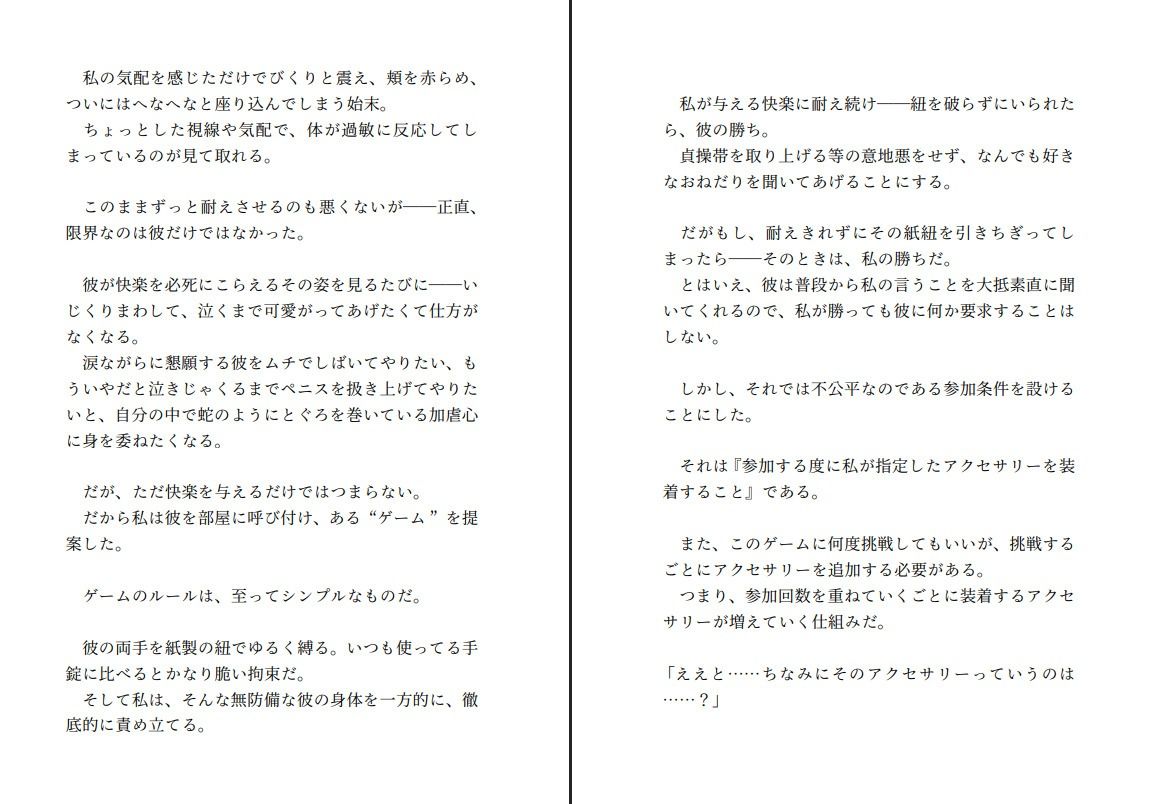 私の気配を感じただけでびくりと震え、頬を赤らめ、ついにはへなへなと座り込んでしまう始末。
ちょっとした視線や気配で、体が過敏に反応してしまっているのが見て取れる。

このままずっと耐えさせるのも悪くないが――正直、限界なのは彼だけではなかった。

彼が快楽を必死にこらえるその姿を見るたびに――いじくりまわして、泣くまで可愛がってあげたくて仕方がなくなる。
涙ながらに懇願する彼をムチでしばいてやりたい、もういやだと泣きじゃくるまでペニスを扱き上げてやりたいと、自分の中で蛇のようにとぐろを巻いている加虐心に身を委ねたくなる。

だが、ただ快楽を与えるだけではつまらない。
だから私は彼を部屋に呼び付け、ある“ゲーム”を提案した。

ゲームのルールは、至ってシンプルなものだ。

彼の両手を紙製の紐でゆるく縛る。いつも使ってる手錠に比べるとかなり脆い拘束だ。
そして私は、そんな無防備な彼の身体を一方的に、徹底的に責め立てる。

私が与える快楽に耐え続け――紐を破らずにいられたら、彼の勝ち。
貞操帯を取り上げる等の意地悪をせず、なんでも好きなおねだりを聞いてあげることにする。

だがもし、耐えきれずにその紙紐を引きちぎってしまったら――そのときは、私の勝ちだ。
とはいえ、彼は普段から私の言うことを大抵素直に聞いてくれるので、私が勝っても彼に何か要求することはしない。

しかし、それでは不公平なのである参加条件を設けることにした。

それは『参加する度に私が指定したアクセサリーを装着すること』である。

また、このゲームに何度挑戦してもいいが、挑戦するごとにアクセサリーを追加する必要がある。
つまり、参加回数を重ねていくごとに装着するアクセサリーが増えていく仕組みだ。

「ええと……ちなみにそのアクセサリーっていうのは……？」